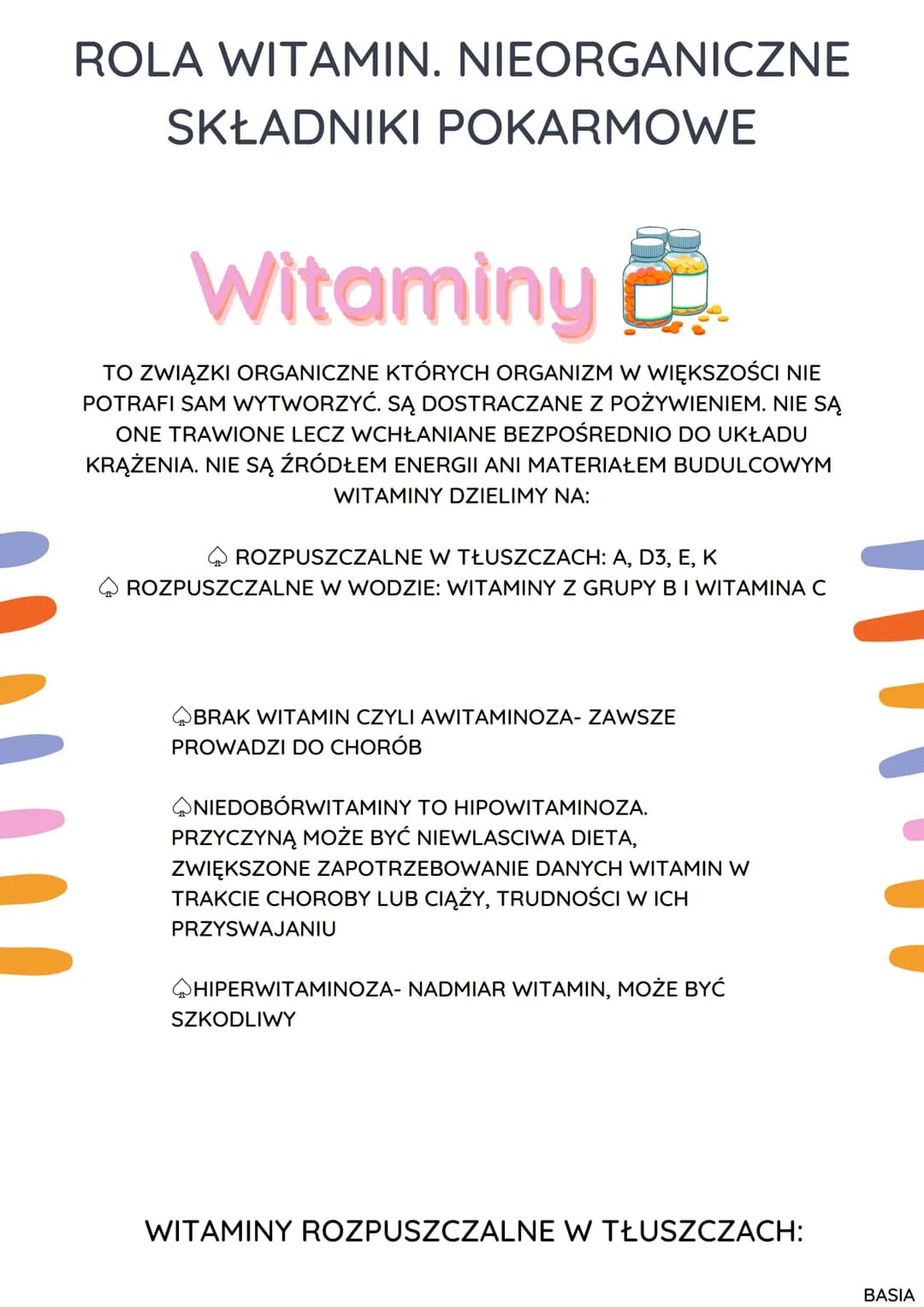 ROLA WITAMIN. NIEORGANICZNE SKŁADNIKI POKARMOWE

Witaminy

TO ZWIĄZKI ORGANICZNE KTÓRYCH ORGANIZM W WIĘKSZOŚCI NIE POTRAFI SAM WYTWORZYĆ. SĄ DOSTRACZANE Z POŻYWIENIEM. NIE SĄ ONE TRAWIONE LECZ WCHŁANIANE BEZPOŚREDNIO DO UKŁADU KRĄŻENIA. NIE SĄ ŹRÓDŁEM ENERGII ANI MATERIAŁEM BUDULCOWYM WITAMINY DZIELIMY NA:

♤ ROZPUSZCZALNE W TŁUSZCZACH: A, D3, E, K
♤ ROZPUSZCZALNE W WODZIE: WITAMINY Z GRUPY B I WITAMINA C

♤BRAK WITAMIN CZYLI AWITAMINOZA- ZAWSZE PROWADZI DO CHORÓB

♤NIEDOBÓRWITAMINY TO HIPOWITAMINOZA. PRZYCZYNĄ MOŻE BYĆ NIEWLASCIWA DIETA, ZWIĘKSZONE ZAPOTRZEBOWANIE DANYCH WITAMIN W TRAKCIE CHOROBY LUB CIĄŻY, TRUDNOŚCI W ICH PRZYSWAJANIU

♤HIPERWITAMINOZA- NADMIAR WITAMIN, MOŻE BYĆ SZKODLIWY

WITAMINY ROZPUSZCZALNE W TŁUSZCZACH:

BASIA